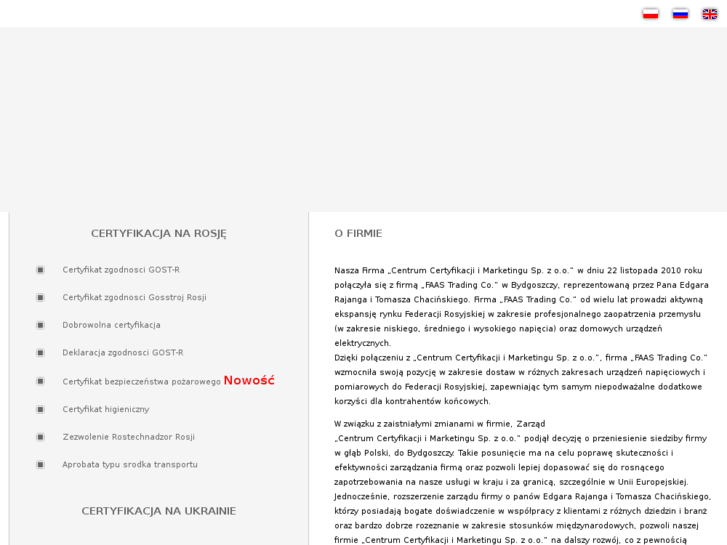 CERTYFIKACJA NA ROSJĘ

Certyfikat zgodnosci GOST-R

Certyfikat zgodnosci Gosstroj Rosji

Dobrowolna certyfikacja

Deklaracja zgodnosci GOST-R

Certyfikat bezpieczeństwa pożarowego Nowość

Certyfikat higieniczny

Zezwolenie Rostechnadzor Rosji

Aprobata typu srodka transportu

CERTYFIKACJA NA UKRAINIE

O FIRMIE

Nasza Firma „Centrum Certyfikacji i Marketingu Sp. z o.o." w dniu 22 listopada 2010 roku połączyła się z firmą „FAAS Trading Co." w Bydgoszczy, reprezentowaną przez Pana Edgara Rajanga i Tomasza Chacińskiego. Firma „FAAS Trading Co." od wielu lat prowadzi aktywną ekspansję rynku Federacji Rosyjskiej w zakresie profesjonalnego zaopatrzenia przemysłu (w zakresie niskiego, średniego i wysokiego napięcia) oraz domowych urządzeń elektrycznych.
Dzięki połączeniu z „Centrum Certyfikacji i Marketingu Sp. z o.o.", firma „FAAS Trading Co." wzmocniła swoją pozycję w zakresie dostaw w różnych zakresach urządzeń napięciowych i pomiarowych do Federacji Rosyjskiej, zapewniając tym samym niepodważalne dodatkowe korzyści dla kontrahentów końcowych.

W związku z zaistniałymi zmianami w firmie, Zarząd „Centrum Certyfikacji i Marketingu Sp. z o.o." podjął decyzję o przeniesienie siedziby firmy w głąb Polski, do Bydgoszczy. Takie posunięcie ma na celu poprawę skuteczności i efektywności zarządzania firmą oraz pozwoli lepiej dopasować się do rosnącego zapotrzebowania na nasze usługi w kraju i za granicą, szczególnie w Unii Europejskiej. Jednocześnie, rozszerzenie zarządu firmy o panów Edgara Rajanga i Tomasza Chacińskiego, którzy posiadają bogate doświadczenie w współpracy z klientami z różnych dziedzin i branż oraz bardzo dobrze rozeznanie w zakresie stosunków międzynarodowych, pozwoli naszej firmie „Centrum Certyfikacji i Marketingu Sp. z o.o." na dalszy rozwój, co z pewnością